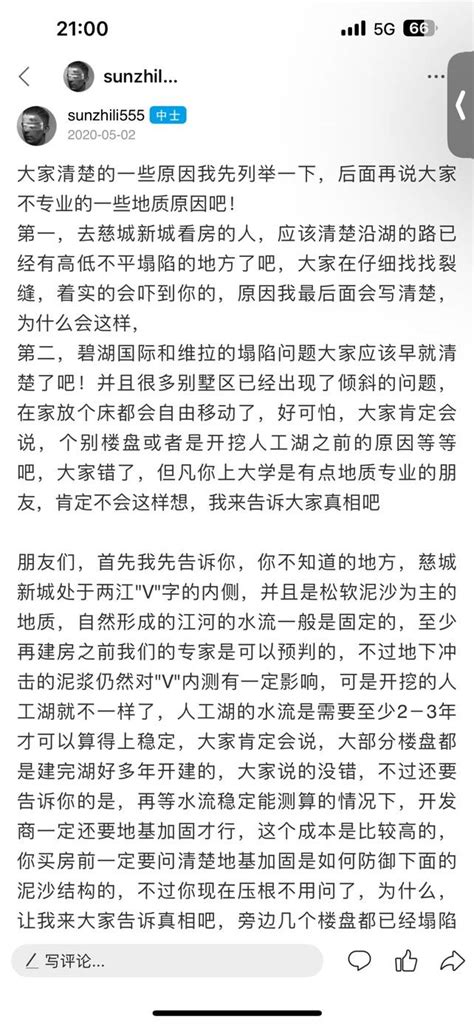 21:00
5G 66
sunzhil...
sunzhili555 中士
2020-05-02

大家清楚的一些原因我先列举一下，后面再说大家不专业的一些地质原因吧！
第一，去慈城新城看房的人，应该清楚沿湖的路已经有高低不平塌陷的地方了吧，大家在仔细找找裂缝，着实的会吓到你的，原因我最后面会写清楚，为什么会这样，
第二，碧湖国际和维拉的塌陷问题大家应该早就清楚了吧！并且很多别墅区已经出现了倾斜的问题，在家放个床都会自由移动了，好可怕，大家肯定会说，个别楼盘或者是开挖人工湖之前的原因等等吧，大家错了，但凡你上大学是有点地质专业的朋友，肯定不会这样想，我来告诉大家真相吧

朋友们，首先我先告诉你，你不知道的地方，慈城新城处于两江"V"字的内侧，并且是松软泥沙为主的地质，自然形成的江河的水流一般是固定的，至少再建房之前我们的专家是可以预判的，不过地下冲击的泥浆仍然对"V"内测有一定影响，可是开挖的人工湖就不一样了，人工湖的水流是需要至少2－3年才可以算得上稳定，大家肯定会说，大部分楼盘都是建完湖好多年开建的，大家说的没错，不过还要告诉你的是，再等水流稳定能测算的情况下，开发商一定还要地基加固才行，这个成本是比较高的，你买房前一定要问清楚地基加固是如何防御下面的泥沙结构的，不过你现在压根不用问了，为什么，让我来大家告诉真相吧，旁边几个楼盘都已经塌陷

写评论...